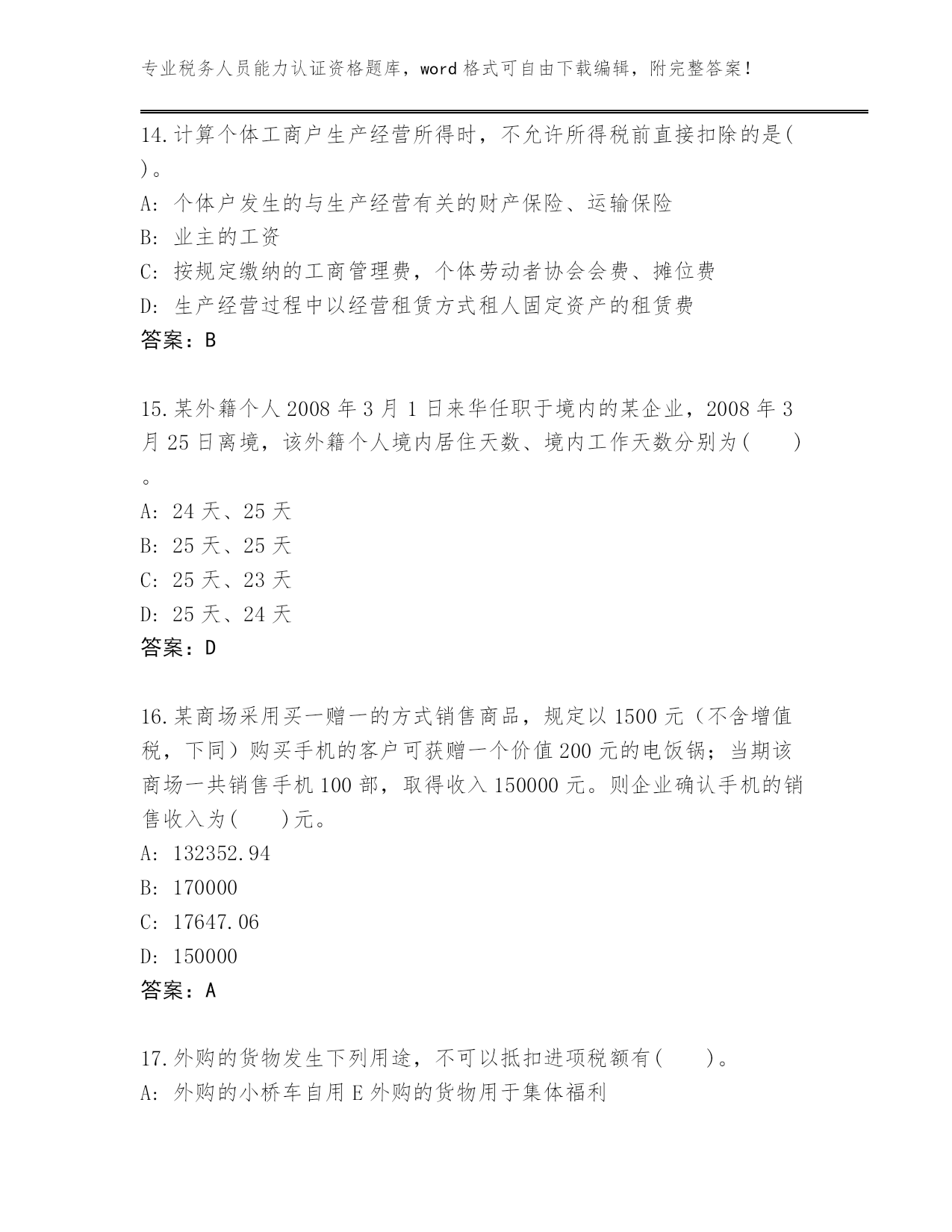 专业税务人员能力认证资格题库，word 格式可自由下载编辑，附完整答案！

14.计算个体工商户生产经营所得时，不允许所得税前直接扣除的是( )。
A: 个体户发生的与生产经营有关的财产保险、运输保险
B: 业主的工资
C: 按规定缴纳的工商管理费，个体劳动者协会会费、摊位费
D: 生产经营过程中以经营租赁方式租人固定资产的租赁费
答案：B

15.某外籍个人 2008 年 3 月 1 日来华任职于境内的某企业，2008 年 3 月 25 日离境，该外籍个人境内居住天数、境内工作天数分别为( )。
A: 24 天、25 天
B: 25 天、25 天
C: 25 天、23 天
D: 25 天、24 天
答案：D

16.某商场采用买一赠一的方式销售商品，规定以 1500 元（不含增值税，下同）购买手机的客户可获赠一个价值 200 元的电饭锅；当期该商场一共销售手机 100 部，取得收入 150000 元。则企业确认手机的销售收入为( )元。
A: 132352.94
B: 170000
C: 17647.06
D: 150000
答案：A

17.外购的货物发生下列用途，不可以抵扣进项税额有( )。
A: 外购的小桥车自用 E 外购的货物用于集体福利